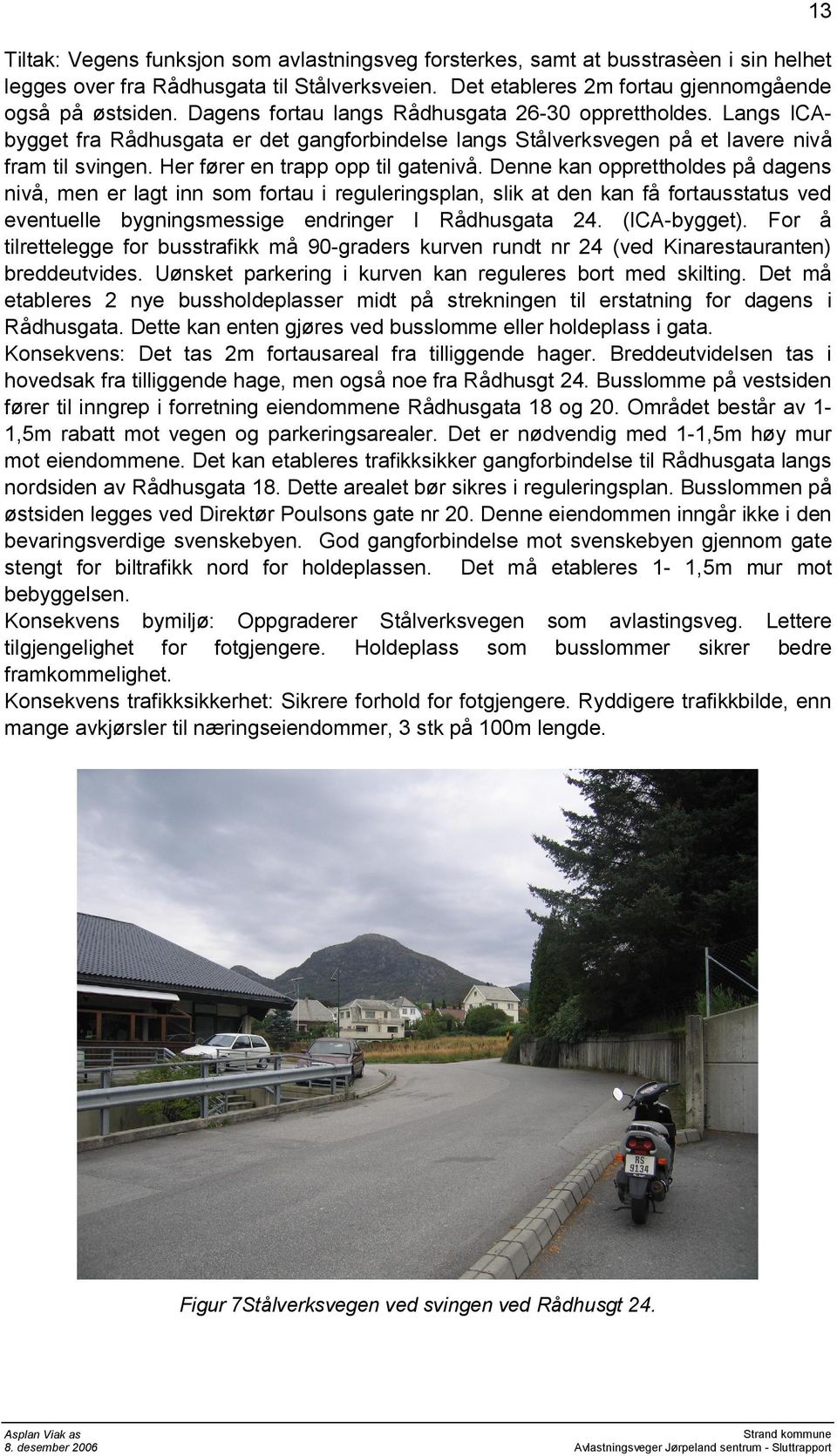 13

Tiltak: Vegens funksjon som avlastningsveg forsterkes, samt at busstrasèen i sin helhet legges over fra Rådhusgata til Stålverksveien. Det etableres 2m fortau gjennomgående også på østsiden. Dagens fortau langs Rådhusgata 26-30 opprettholdes. Langs ICA-bygget fra Rådhusgata er det gangforbindelse langs Stålverksvegen på et lavere nivå fram til svingen. Her fører en trapp opp til gatenivå. Denne kan opprettholdes på dagens nivå, men er lagt inn som fortau i reguleringsplan, slik at den kan få fortausstatus ved eventuelle bygningsmessige endringer I Rådhusgata 24. (ICA-bygget). For å tilrettelegge for busstrafikk må 90-graders kurven rundt nr 24 (ved Kinarestauranten) breddeutvides. Uønsket parkering i kurven kan reguleres bort med skilting. Det må etableres 2 nye bussholdeplasser midt på strekningen til erstatning for dagens i Rådhusgata. Dette kan enten gjøres ved busslomme eller holdeplass i gata.
Konsekvens: Det tas 2m fortausareal fra tilliggende hager. Breddeutvidelsen tas i hovedsak fra tilliggende hage, men også noe fra Rådhusgt 24. Busslomme på vestsiden fører til inngrep i forretning eiendommene Rådhusgata 18 og 20. Området består av 1-1,5m rabatt mot vegen og parkeringsarealer. Det er nødvendig med 1-1,5m høy mur mot eiendommene. Det kan etableres trafikksikker gangforbindelse til Rådhusgata langs nordsiden av Rådhusgata 18. Dette arealet bør sikres i reguleringsplan. Busslommen på østsiden legges ved Direktør Poulsons gate nr 20. Denne eiendommen inngår ikke i den bevaringsverdige svenskebyen. God gangforbindelse mot svenskebyen gjennom gate stengt for biltrafikk nord for holdeplassen. Det må etableres 1- 1,5m mur mot bebyggelsen.
Konsekvens bymiljø: Oppgraderer Stålverksvegen som avlastingsveg. Lettere tilgjengelighet for fotgjengere. Holdeplass som busslommer sikrer bedre framkommelighet.
Konsekvens trafikksikkerhet: Sikrere forhold for fotgjengere. Ryddigere trafikkbilde, enn mange avkjørsler til næringseiendommer, 3 stk på 100m lengde.

RS 9134

Figur 7Stålverksvegen ved svingen ved Rådhusgt 24.

Asplan Viak as
8. desember 2006

Strand kommune
Avlastningsveger Jørpeland sentrum - Sluttrapport